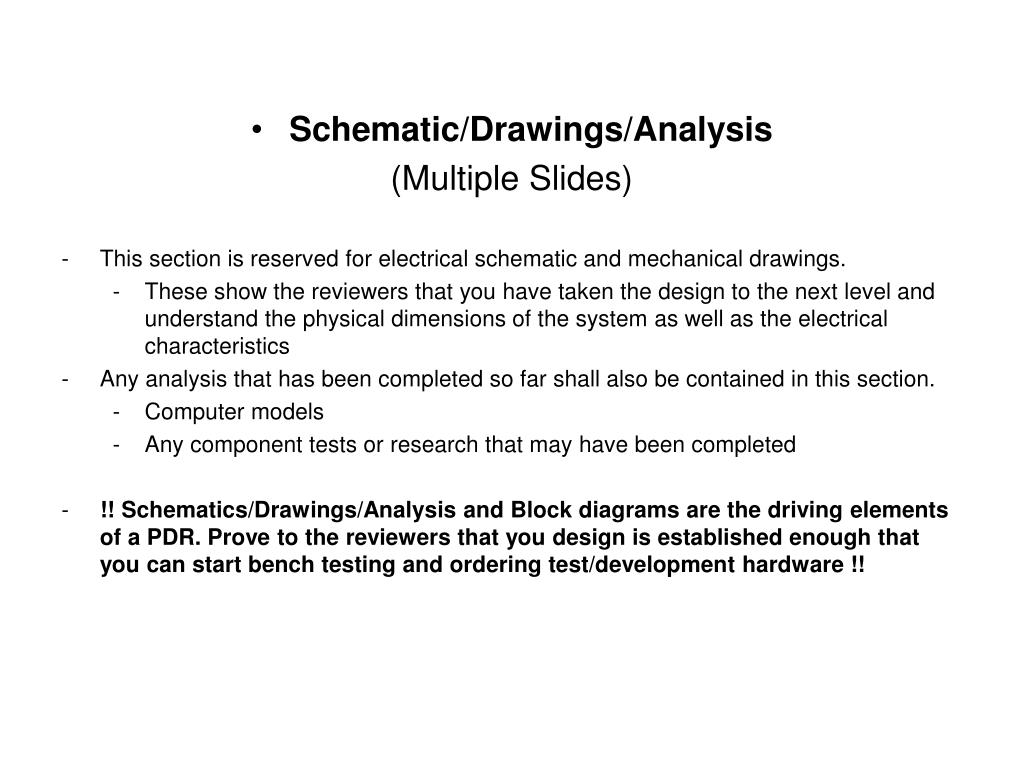 • Schematic/Drawings/Analysis
(Multiple Slides)

- This section is reserved for electrical schematic and mechanical drawings.
  - These show the reviewers that you have taken the design to the next level and understand the physical dimensions of the system as well as the electrical characteristics
- Any analysis that has been completed so far shall also be contained in this section.
  - Computer models
  - Any component tests or research that may have been completed

- !! Schematics/Drawings/Analysis and Block diagrams are the driving elements of a PDR. Prove to the reviewers that you design is established enough that you can start bench testing and ordering test/development hardware !!